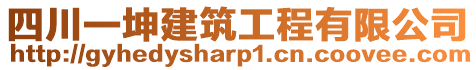 四川一坤建筑工程有限公司
http://gyhedysharp1.cn.coovee.com